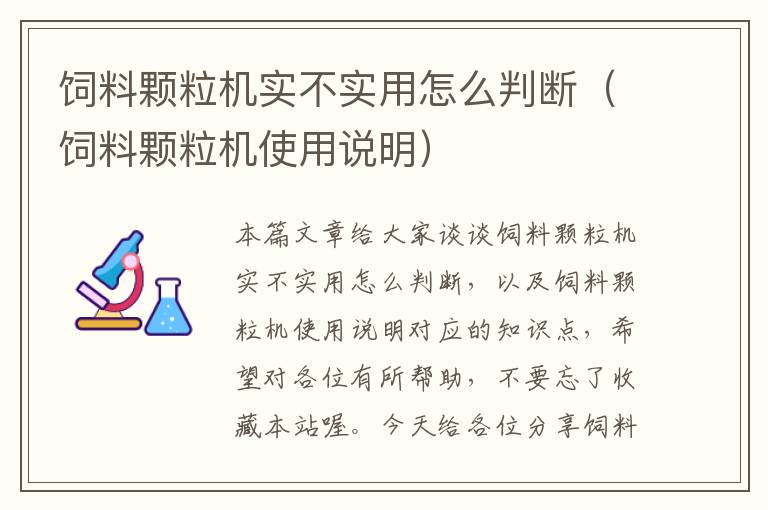 饲料颗粒机实不实用怎么判断（饲料颗粒机使用说明）

本篇文章给大家谈谈饲料颗粒机实不实用怎么判断，以及饲料颗粒机使用说明对应的知识点，希望对各位有所帮助，不要忘了收藏本站喔。今天给各位分享饲料